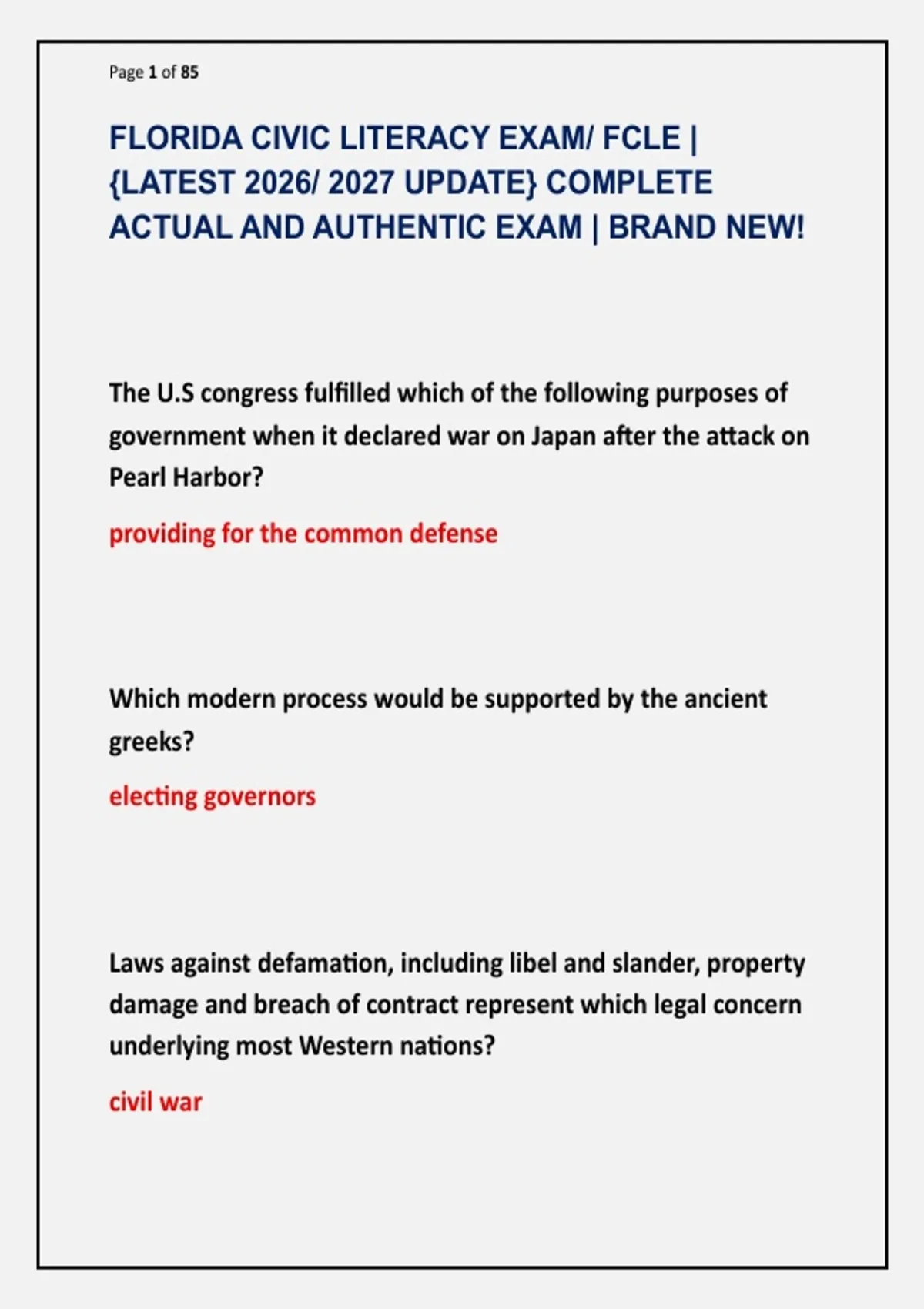 Page 1 of 85

FLORIDA CIVIC LITERACY EXAM/ FCLE | {LATEST 2026/ 2027 UPDATE} COMPLETE ACTUAL AND AUTHENTIC EXAM | BRAND NEW!

The U.S congress fulfilled which of the following purposes of government when it declared war on Japan after the attack on Pearl Harbor?

providing for the common defense

Which modern process would be supported by the ancient greeks?

electing governors

Laws against defamation, including libel and slander, property damage and breach of contract represent which legal concern underlying most Western nations?

civil war